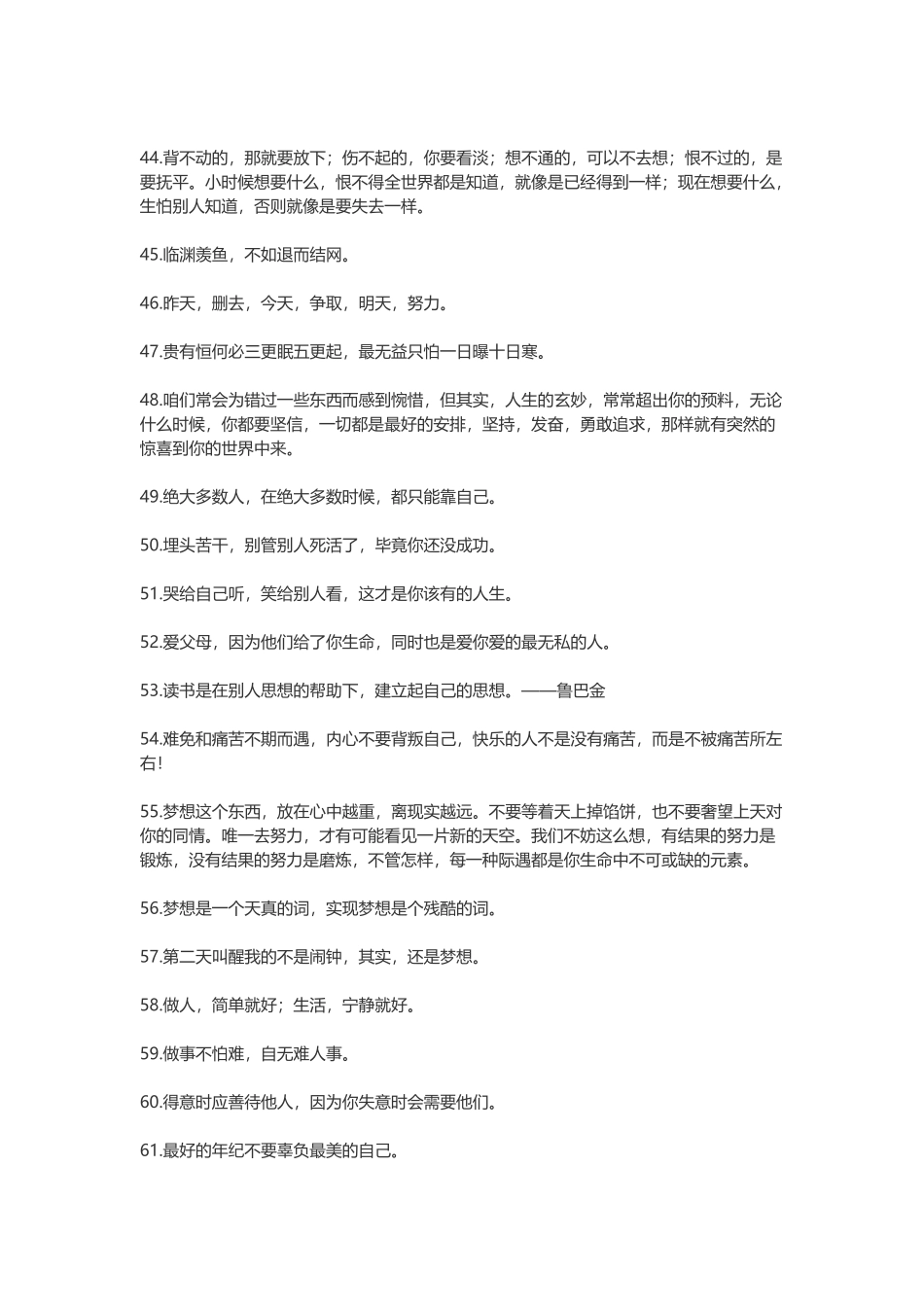 44.背不动的，那就要放下；伤不起的，你要看淡；想不通的，可以不去想；恨不过的，是要抚平。小时候想要什么，恨不得全世界都是知道，就像是已经得到一样；现在想要什么，生怕别人知道，否则就像是要失去一样。

45.临渊羡鱼，不如退而结网。

46.昨天，删去，今天，争取，明天，努力。

47.贵有恒何必三更眠五更起，最无益只怕一日曝十日寒。

48.咱们常会为错过一些东西而感到惋惜，但其实，人生的玄妙，常常超出你的预料，无论什么时候，你都要坚信，一切都是最好的安排，坚持，发奋，勇敢追求，那样就有突然的惊喜到你的世界中来。

49.绝大多数人，在绝大多数时候，都只能靠自己。

50.埋头苦干，别管别人死活了，毕竟你还没成功。

51.哭给自己听，笑给别人看，这才是你该有的人生。

52.爱父母，因为他们给了你生命，同时也是爱你爱的最无私的人。

53.读书是在别人思想的帮助下，建立起自己的思想。——鲁巴金

54.难免和痛苦不期而遇，内心不要背叛自己，快乐的人不是没有痛苦，而是不被痛苦所左右!

55.梦想这个东西，放在心中越重，离现实越远。不要等着天上掉馅饼，也不要奢望上天对你的同情。唯一去努力，才有可能看见一片新的天空。我们不妨这么想，有结果的努力是锻炼，没有结果的努力是磨炼，不管怎样，每一种际遇都是你生命中不可或缺的元素。

56.梦想是一个天真的词，实现梦想是个残酷的词。

57.第二天叫醒我的不是闹钟，其实，还是梦想。

58.做人，简单就好；生活，宁静就好。

59.做事不怕难，自无难人事。

60.得意时应善待他人，因为你失意时会需要他们。

61.最好的年纪不要辜负最美的自己。